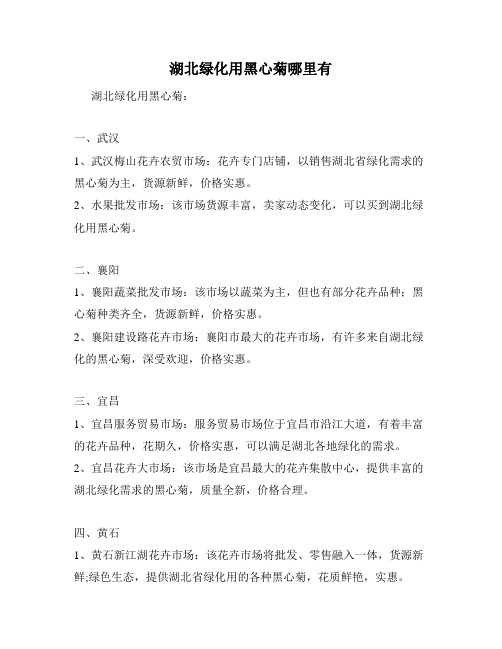 湖北绿化用黑心菊哪里有

湖北绿化用黑心菊：

一、武汉

1、武汉梅山花卉农贸市场：花卉专门店铺，以销售湖北省绿化需求的黑心菊为主，货源新鲜，价格实惠。

2、水果批发市场：该市场货源丰富，卖家动态变化，可以买到湖北绿化用黑心菊。

二、襄阳

1、襄阳蔬菜批发市场：该市场以蔬菜为主，但也有部分花卉品种：黑心菊种类齐全，货源新鲜，价格实惠。

2、襄阳建设路花卉市场：襄阳市最大的花卉市场，有许多来自湖北绿化的黑心菊，深受欢迎，价格实惠。

三、宜昌

1、宜昌服务贸易市场：服务贸易市场位于宜昌市沿江大道，有着丰富的花卉品种，花期久，价格实惠，可以满足湖北各地绿化的需求。

2、宜昌花卉大市场：该市场是宜昌最大的花卉集散中心，提供丰富的湖北绿化需求的黑心菊，质量全新，价格合理。

四、黄石

1、黄石新江湖花卉市场：该花卉市场将批发、零售融入一体，货源新鲜;绿色生态，提供湖北省绿化用的各种黑心菊，花质鲜艳，实惠。